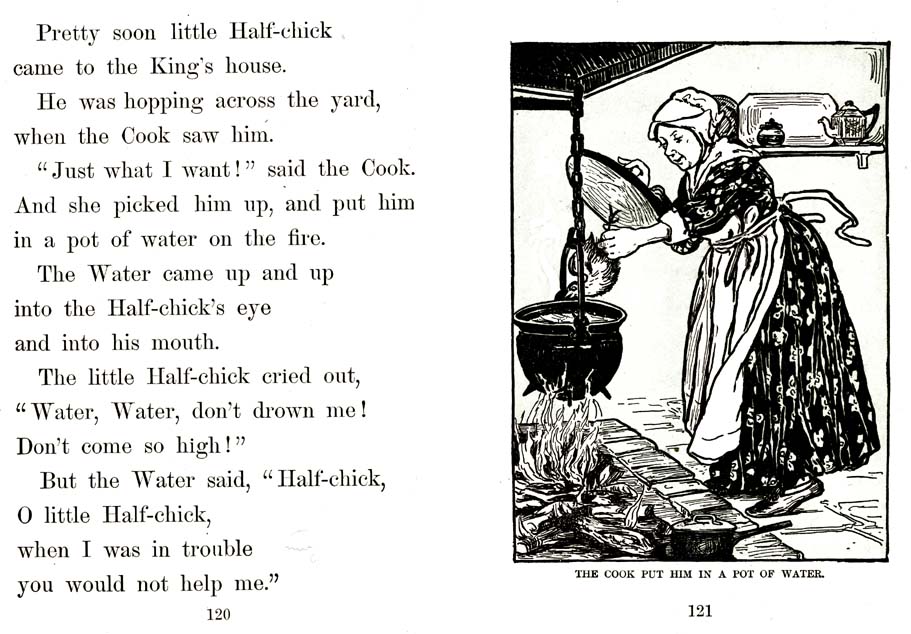 Pretty soon little Half-chick came to the King's house.

He was hopping across the yard, when the Cook saw him.

"Just what I want!" said the Cook. And she picked him up, and put him in a pot of water on the fire.

The Water came up and up into the Half-chick's eye and into his mouth.

The little Half-chick cried out, "Water, Water, don't drown me! Don't come so high!"

But the Water said, "Half-chick, O little Half-chick, when I was in trouble you would not help me."

120

THE COOK PUT HIM IN A POT OF WATER.

121